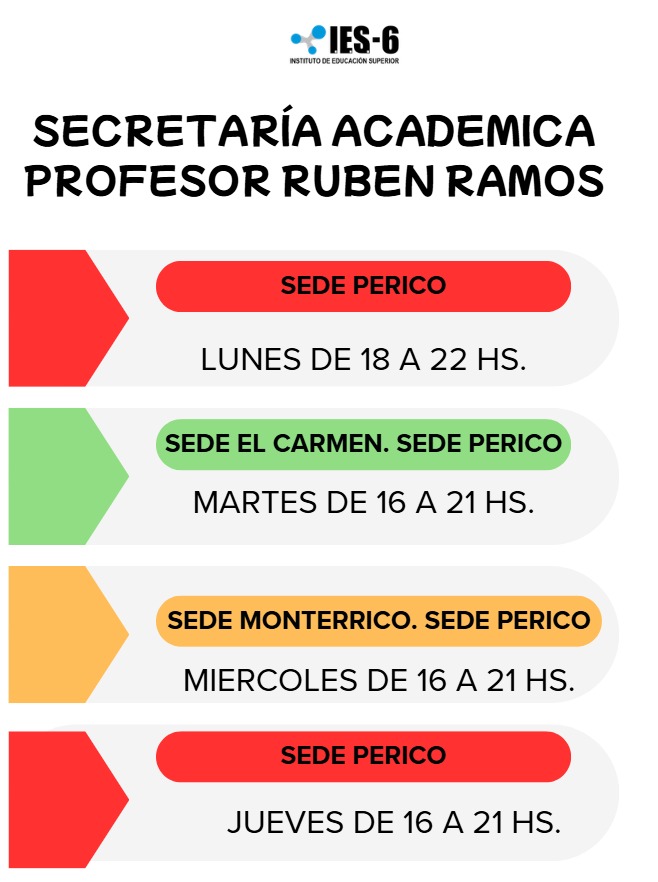 IES-6
INSTITUTO DE EDUCACIÓN SUPERIOR

SECRETARÍA ACADEMICA
PROFESOR RUBEN RAMOS

SEDE PERICO

LUNES DE 18 A 22 HS.

SEDE EL CARMEN. SEDE PERICO

MARTES DE 16 A 21 HS.

SEDE MONTERRICO. SEDE PERICO

MIERCOLES DE 16 A 21 HS.

SEDE PERICO

JUEVES DE 16 A 21 HS.